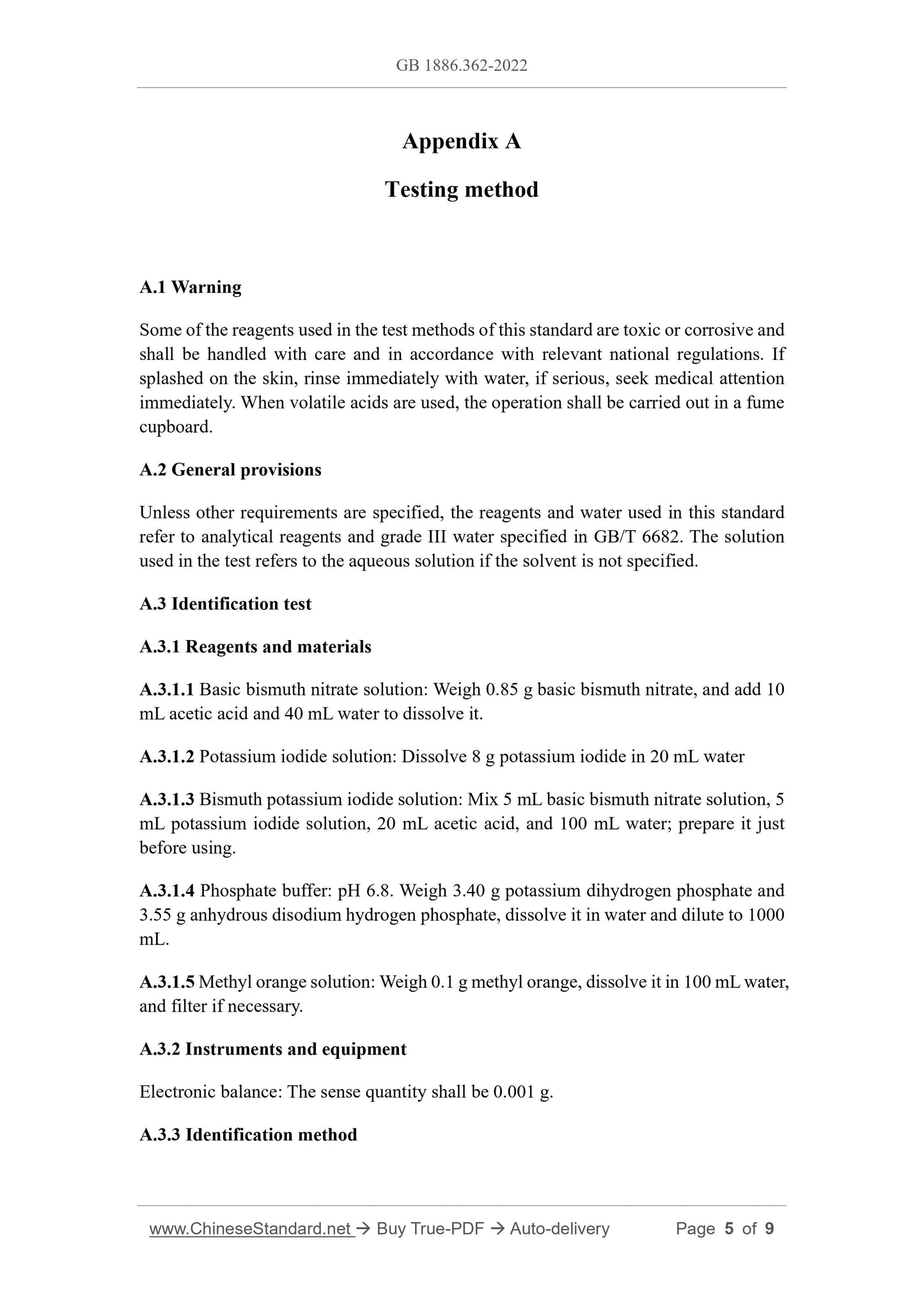 GB 1886.362-2022

Appendix A

Testing method

A.1 Warning

Some of the reagents used in the test methods of this standard are toxic or corrosive and shall be handled with care and in accordance with relevant national regulations. If splashed on the skin, rinse immediately with water, if serious, seek medical attention immediately. When volatile acids are used, the operation shall be carried out in a fume cupboard.

A.2 General provisions

Unless other requirements are specified, the reagents and water used in this standard refer to analytical reagents and grade III water specified in GB/T 6682. The solution used in the test refers to the aqueous solution if the solvent is not specified.

A.3 Identification test

A.3.1 Reagents and materials

A.3.1.1 Basic bismuth nitrate solution: Weigh 0.85 g basic bismuth nitrate, and add 10 mL acetic acid and 40 mL water to dissolve it.

A.3.1.2 Potassium iodide solution: Dissolve 8 g potassium iodide in 20 mL water

A.3.1.3 Bismuth potassium iodide solution: Mix 5 mL basic bismuth nitrate solution, 5 mL potassium iodide solution, 20 mL acetic acid, and 100 mL water; prepare it just before using.

A.3.1.4 Phosphate buffer: pH 6.8. Weigh 3.40 g potassium dihydrogen phosphate and 3.55 g anhydrous disodium hydrogen phosphate, dissolve it in water and dilute to 1000 mL.

A.3.1.5 Methyl orange solution: Weigh 0.1 g methyl orange, dissolve it in 100 mL water, and filter if necessary.

A.3.2 Instruments and equipment

Electronic balance: The sense quantity shall be 0.001 g.

A.3.3 Identification method

www.ChineseStandard.net → Buy True-PDF → Auto-delivery Page 5 of 9